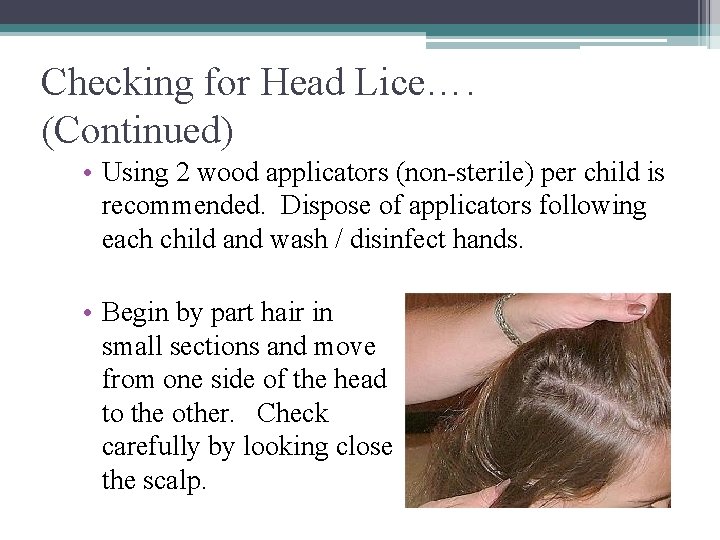 Checking for Head Lice…. (Continued)

• Using 2 wood applicators (non-sterile) per child is recommended. Dispose of applicators following each child and wash / disinfect hands.

• Begin by part hair in small sections and move from one side of the head to the other. Check carefully by looking close the scalp.